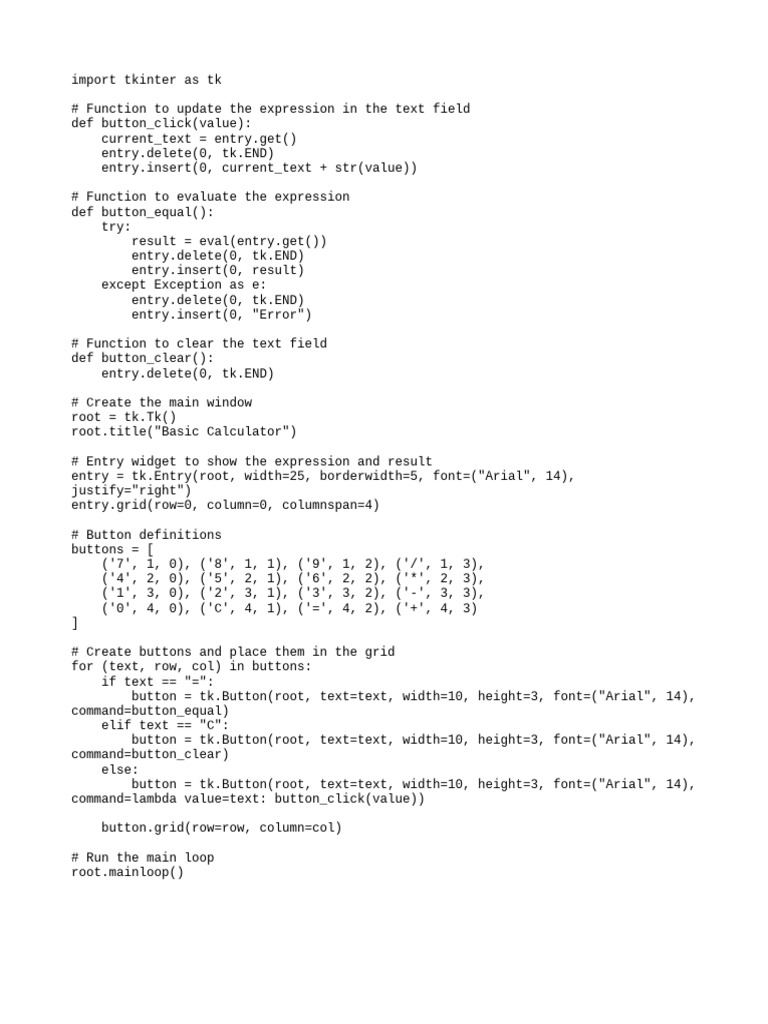 import tkinter as tk

# Function to update the expression in the text field
def button_click(value):
    current_text = entry.get()
    entry.delete(0, tk.END)
    entry.insert(0, current_text + str(value))

# Function to evaluate the expression
def button_equal():
    try:
        result = eval(entry.get())
        entry.delete(0, tk.END)
        entry.insert(0, result)
    except Exception as e:
        entry.delete(0, tk.END)
        entry.insert(0, "Error")

# Function to clear the text field
def button_clear():
    entry.delete(0, tk.END)

# Create the main window
root = tk.Tk()
root.title("Basic Calculator")

# Entry widget to show the expression and result
entry = tk.Entry(root, width=25, borderwidth=5, font=("Arial", 14), justify="right")
entry.grid(row=0, column=0, columnspan=4)

# Button definitions
buttons = [
    ('7', 1, 0), ('8', 1, 1), ('9', 1, 2), ('/', 1, 3),
    ('4', 2, 0), ('5', 2, 1), ('6', 2, 2), ('*', 2, 3),
    ('1', 3, 0), ('2', 3, 1), ('3', 3, 2), ('-', 3, 3),
    ('0', 4, 0), ('C', 4, 1), ('=', 4, 2), ('+', 4, 3)
]

# Create buttons and place them in the grid
for (text, row, col) in buttons:
    if text == "=":
        button = tk.Button(root, text=text, width=10, height=3, font=("Arial", 14), command=button_equal)
    elif text == "C":
        button = tk.Button(root, text=text, width=10, height=3, font=("Arial", 14), command=button_clear)
    else:
        button = tk.Button(root, text=text, width=10, height=3, font=("Arial", 14), command=lambda value=text: button_click(value))

    button.grid(row=row, column=col)

# Run the main loop
root.mainloop()